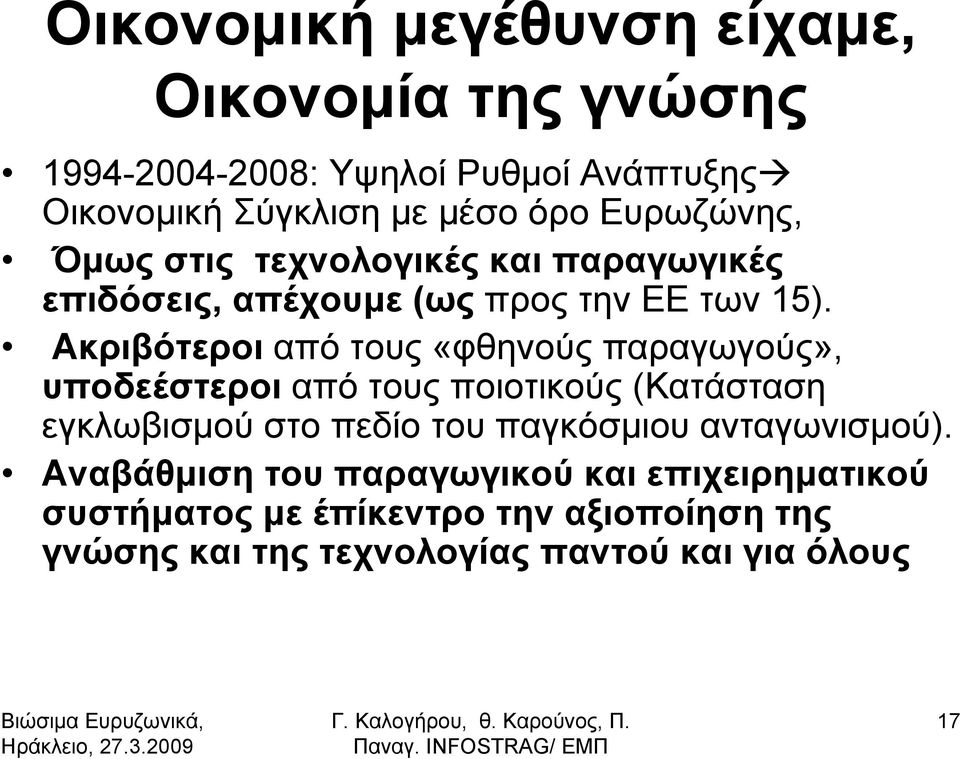 Οικονομική μεγέθυνση είχαμε, Οικονομία της γνώσης

• 1994-2004-2008: Υψηλοί Ρυθμοί Ανάπτυξης→ Οικονομική Σύγκλιση με μέσο όρο Ευρωζώνης,

• Όμως στις τεχνολογικές και παραγωγικές επιδόσεις, απέχουμε (ως προς την ΕΕ των 15).

• Ακριβότεροι από τους «φθηνούς παραγωγούς», υποδεέστεροι από τους ποιοτικούς (Κατάσταση εγκλωβισμού στο πεδίο του παγκόσμιου ανταγωνισμού).

• Αναβάθμιση του παραγωγικού και επιχειρηματικού συστήματος με έπίκεντρο την αξιοποίηση της γνώσης και της τεχνολογίας παντού και για όλους

Βιώσιμα Ευρυζωνικά, Ηράκλειο, 27.3.2009

Γ. Καλογήρου, θ. Καρούνος, Π. Παναγ. INFOSTRAG/ ΕΜΠ

17